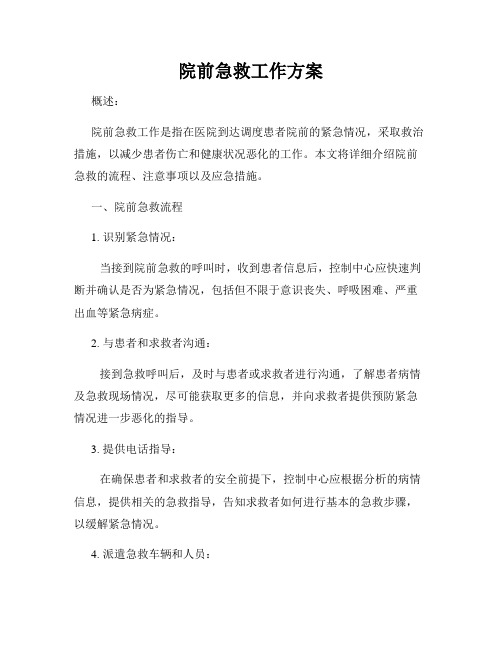 院前急救工作方案

概述：

院前急救工作是指在医院到达调度患者院前的紧急情况，采取救治措施，以减少患者伤亡和健康状况恶化的工作。本文将详细介绍院前急救的流程、注意事项以及应急措施。

一、院前急救流程

1. 识别紧急情况：

当接到院前急救的呼叫时，收到患者信息后，控制中心应快速判断并确认是否为紧急情况，包括但不限于意识丧失、呼吸困难、严重出血等紧急病症。

2. 与患者和求救者沟通：

接到急救呼叫后，及时与患者或求救者进行沟通，了解患者病情及急救现场情况，尽可能获取更多的信息，并向求救者提供预防紧急情况进一步恶化的指导。

3. 提供电话指导：

在确保患者和求救者的安全前提下，控制中心应根据分析的病情信息，提供相关的急救指导，告知求救者如何进行基本的急救步骤，以缓解紧急情况。

4. 派遣急救车辆和人员：